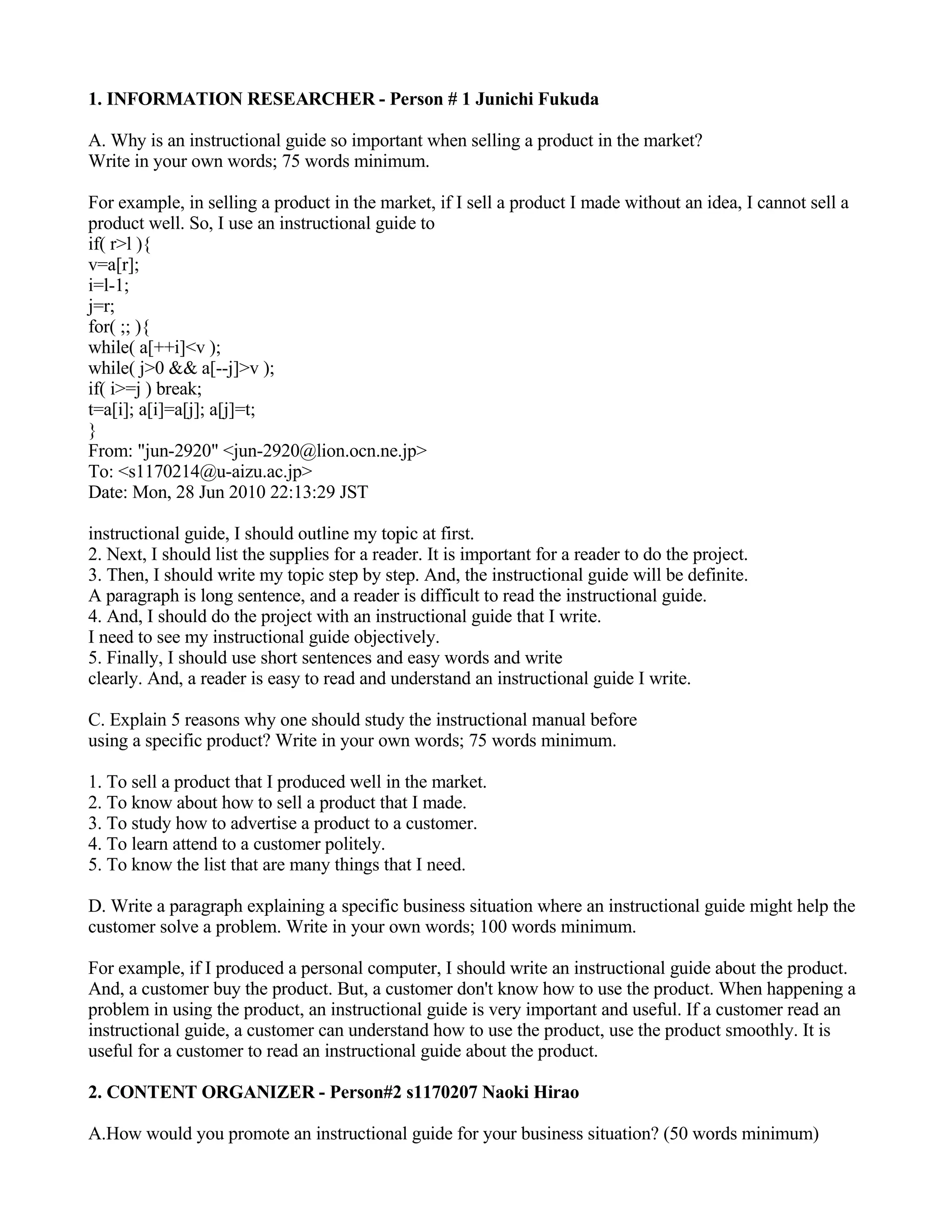 **1. INFORMATION RESEARCHER - Person # 1 Junichi Fukuda**

A. Why is an instructional guide so important when selling a product in the market?
Write in your own words; 75 words minimum.

For example, in selling a product in the market, if I sell a product I made without an idea, I cannot sell a product well. So, I use an instructional guide to
if( r>l ){
v=a[r];
i=l-1;
j=r;
for( ;; ){
while( a[++i]<v );
while( j>0 && a[--j]>v );
if( i>=j ) break;
t=a[i]; a[i]=a[j]; a[j]=t;
}
From: "jun-2920" <jun-2920@lion.ocn.ne.jp>
To: <s1170214@u-aizu.ac.jp>
Date: Mon, 28 Jun 2010 22:13:29 JST

instructional guide, I should outline my topic at first.
2. Next, I should list the supplies for a reader. It is important for a reader to do the project.
3. Then, I should write my topic step by step. And, the instructional guide will be definite.
A paragraph is long sentence, and a reader is difficult to read the instructional guide.
4. And, I should do the project with an instructional guide that I write.
I need to see my instructional guide objectively.
5. Finally, I should use short sentences and easy words and write
clearly. And, a reader is easy to read and understand an instructional guide I write.

C. Explain 5 reasons why one should study the instructional manual before using a specific product? Write in your own words; 75 words minimum.

1. To sell a product that I produced well in the market.
2. To know about how to sell a product that I made.
3. To study how to advertise a product to a customer.
4. To learn attend to a customer politely.
5. To know the list that are many things that I need.

D. Write a paragraph explaining a specific business situation where an instructional guide might help the customer solve a problem. Write in your own words; 100 words minimum.

For example, if I produced a personal computer, I should write an instructional guide about the product. And, a customer buy the product. But, a customer don't know how to use the product. When happening a problem in using the product, an instructional guide is very important and useful. If a customer read an instructional guide, a customer can understand how to use the product, use the product smoothly. It is useful for a customer to read an instructional guide about the product.

**2. CONTENT ORGANIZER - Person#2 s1170207 Naoki Hirao**

A.How would you promote an instructional guide for your business situation? (50 words minimum)